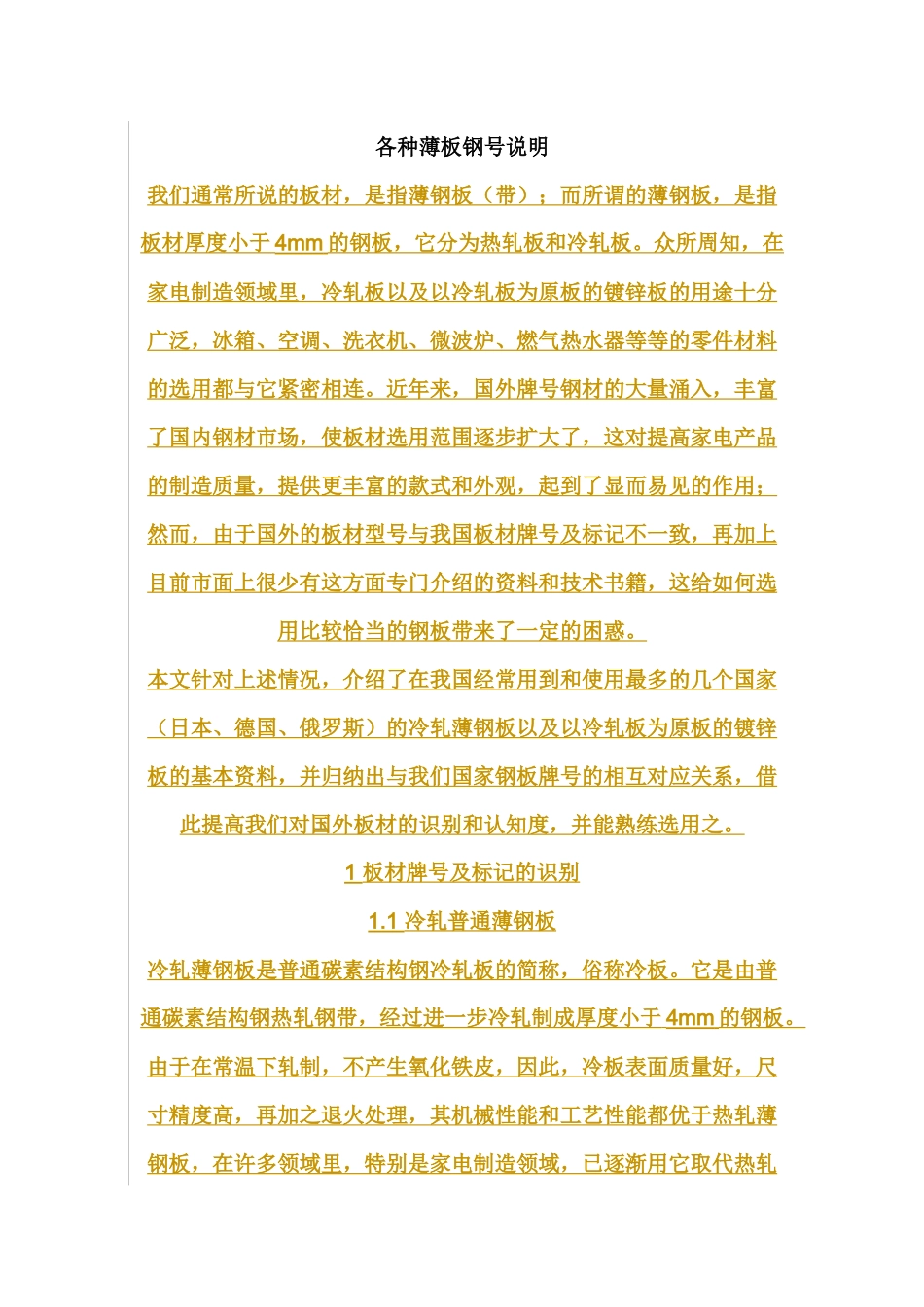 各种薄板钢号说明

我们通常所说的板材，是指薄钢板（带）；而所谓的薄钢板，是指板材厚度小于 4mm 的钢板，它分为热轧板和冷轧板。众所周知，在家电制造领域里，冷轧板以及以冷轧板为原板的镀锌板的用途十分广泛，冰箱、空调、洗衣机、微波炉、燃气热水器等等的零件材料的选用都与它紧密相连。近年来，国外牌号钢材的大量涌入，丰富了国内钢材市场，使板材选用范围逐步扩大了，这对提高家电产品的制造质量，提供更丰富的款式和外观，起到了显而易见的作用；然而，由于国外的板材型号与我国板材牌号及标记不一致，再加上目前市面上很少有这方面专门介绍的资料和技术书籍，这给如何选用比较恰当的钢板带来了一定的困惑。

本文针对上述情况，介绍了在我国经常用到和使用最多的几个国家（日本、德国、俄罗斯）的冷轧薄钢板以及以冷轧板为原板的镀锌板的基本资料，并归纳出与我们国家钢板牌号的相互对应关系，借此提高我们对国外板材的识别和认知度，并能熟练选用之。

1 板材牌号及标记的识别

1.1 冷轧普通薄钢板

冷轧薄钢板是普通碳素结构钢冷轧板的简称，俗称冷板。它是由普通碳素结构钢热轧钢带，经过进一步冷轧制成厚度小于 4mm 的钢板。由于在常温下轧制，不产生氧化铁皮，因此，冷板表面质量好，尺寸精度高，再加之退火处理，其机械性能和工艺性能都优于热轧薄钢板，在许多领域里，特别是家电制造领域，已逐渐用它取代热轧